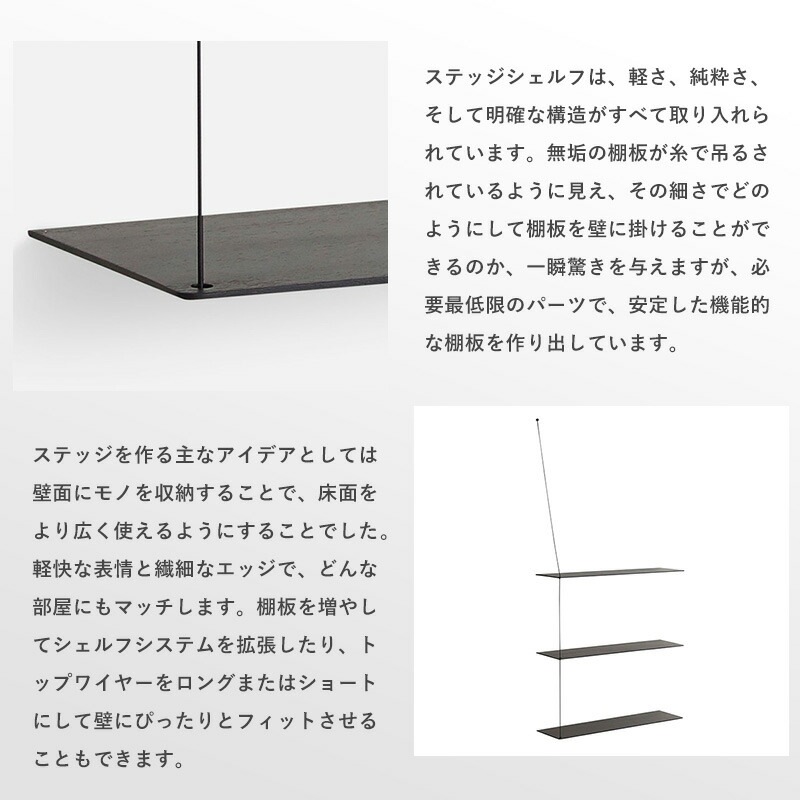 ステッジシェルフは、軽さ、純粋さ、そして明確な構造がすべて取り入れられています。無垢の棚板が糸で吊るされているように見え、その細さでどのようにして棚板を壁に掛けることができるのか、一瞬驚きを与えますが、必要最低限のパーツで、安定した機能的な棚板を作り出しています。

ステッジを作る主なアイデアとしては壁面にモノを収納することで、床面をより広く使えるようにすることでした。軽快な表情と繊細なエッジで、どんな部屋にもマッチします。棚板を増やしてシェルフシステムを拡張したり、トップワイヤーをロングまたはショートにして壁にぴったりとフィットさせることもできます。